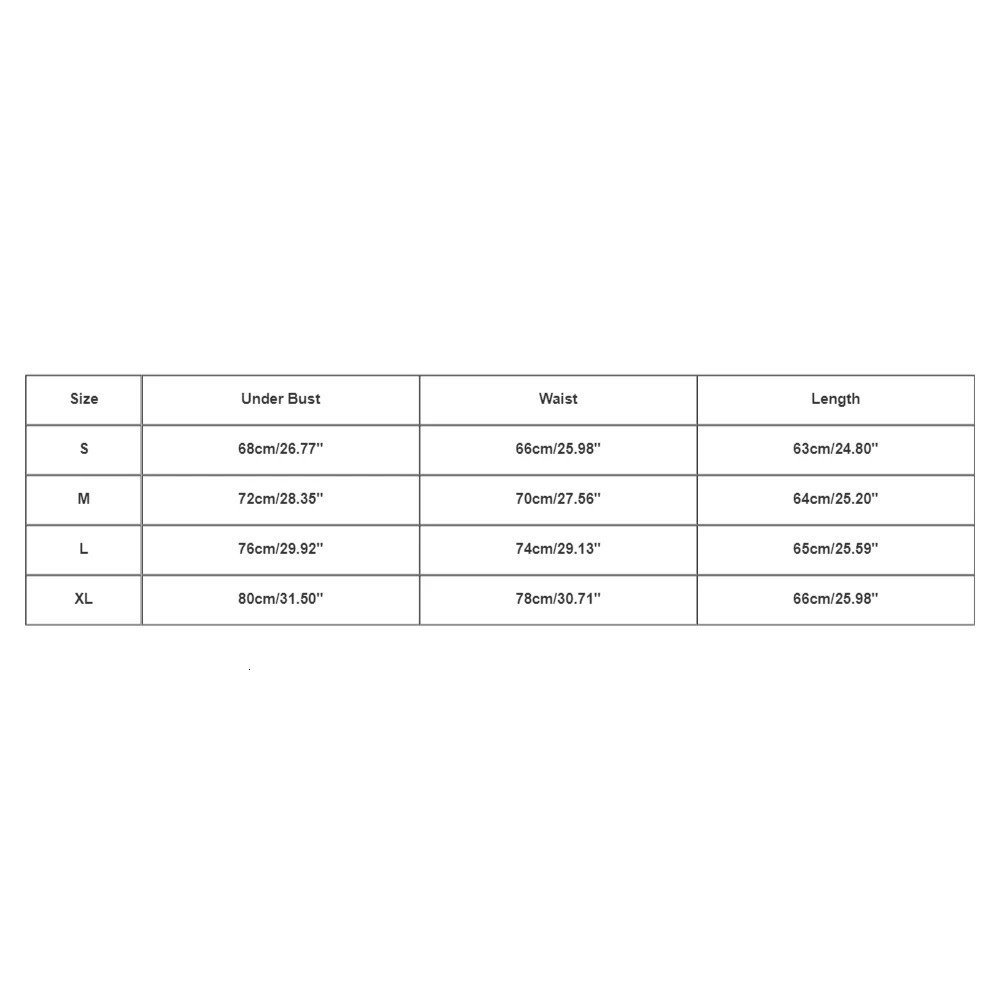 | Size | Under Bust | Waist | Length |
|---|---|---|---|
| S | 68cm/26.77'' | 66cm/25.98'' | 63cm/24.80'' |
| M | 72cm/28.35'' | 70cm/27.56'' | 64cm/25.20'' |
| L | 76cm/29.92'' | 74cm/29.13'' | 65cm/25.59'' |
| XL | 80cm/31.50'' | 78cm/30.71'' | 66cm/25.98'' |